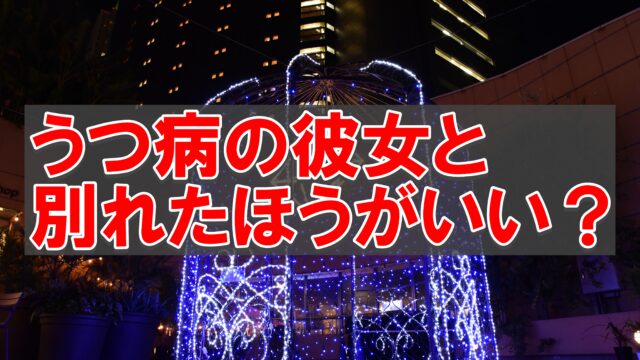 うつ病の彼女と
別れたほうがいい？